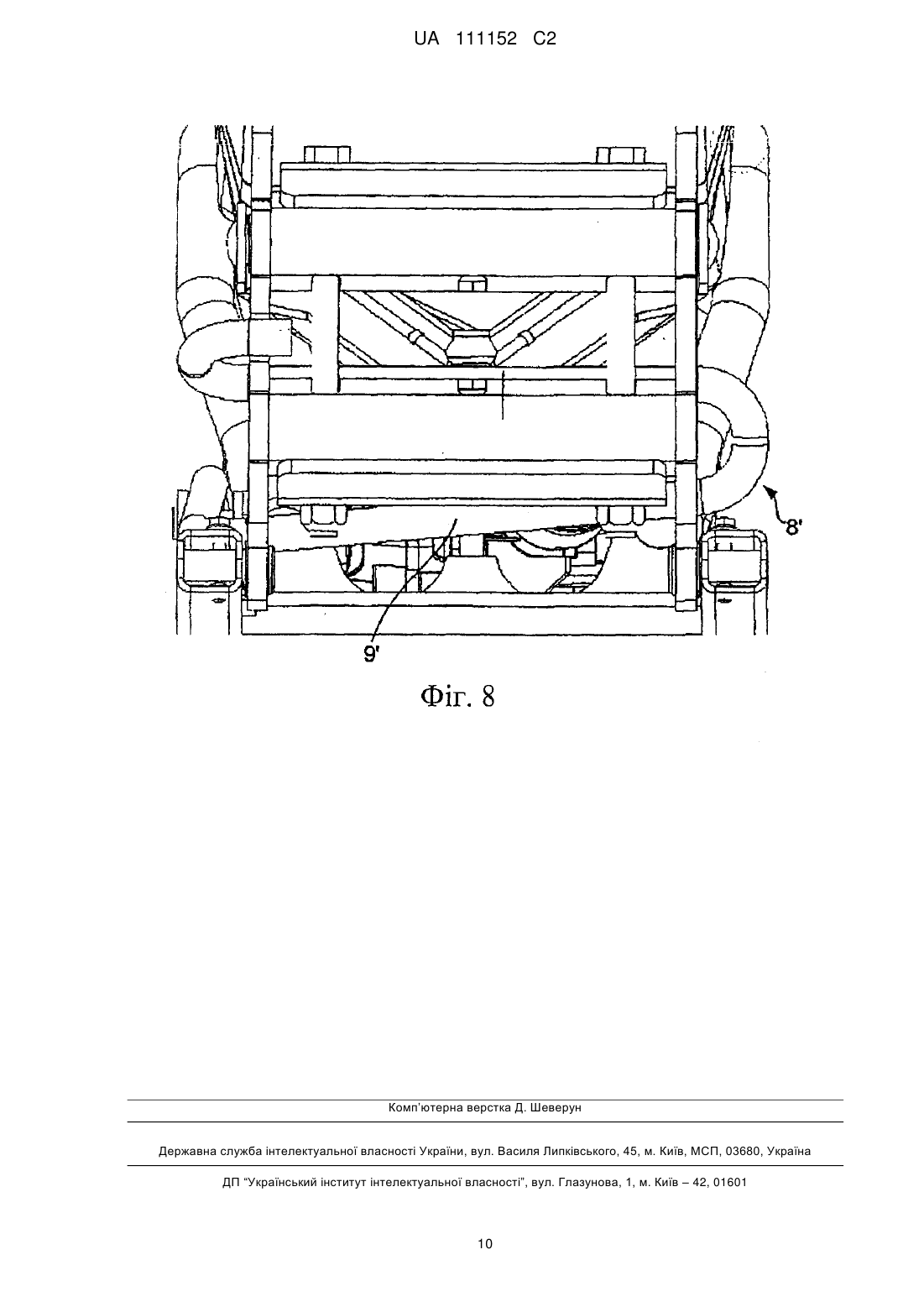 UA 111152 C2

8'

9'

Фіг. 8

Комп'ютерна верстка Д. Шеверун

Державна служба інтелектуальної власності України, вул. Василя Липківського, 45, м. Київ, МСП, 03680, Україна

ДП "Український інститут інтелектуальної власності", вул. Глазунова, 1, м. Київ – 42, 01601

10